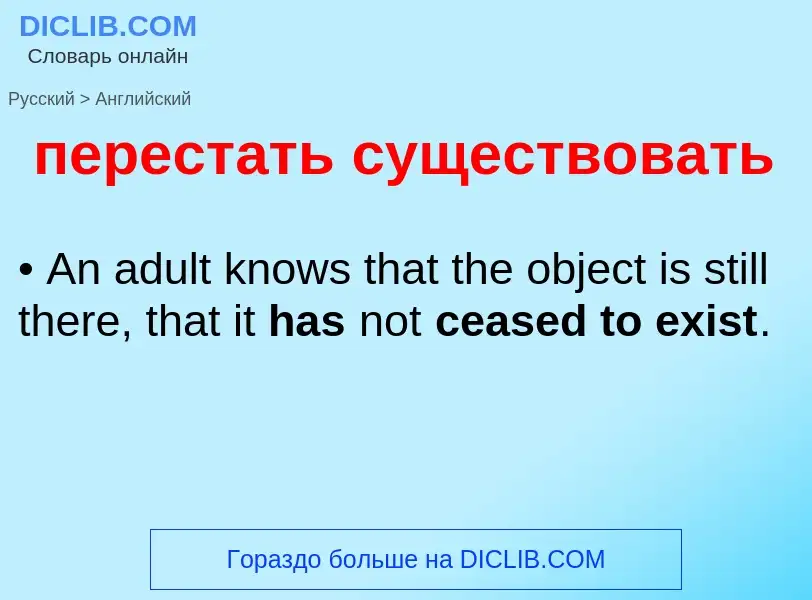 DICLIB.COM
Словарь онлайн

Русский > Английский

перестать существовать

• An adult knows that the object is still there, that it has not ceased to exist.

Гораздо больше на DICLIB.COM